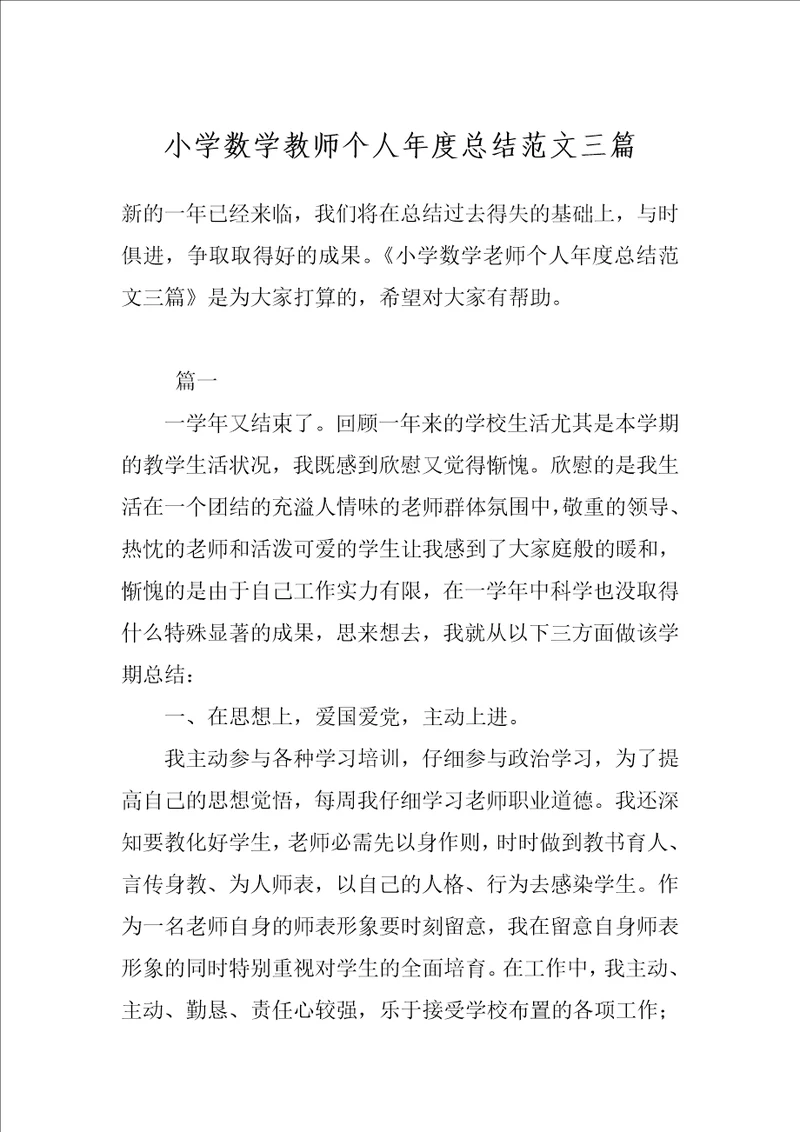 小学数学教师个人年度总结范文三篇

新的一年已经来临，我们将在总结过去得失的基础上，与时俱进，争取取得好的成果。《小学数学老师个人年度总结范文三篇》是为大家打算的，希望对大家有帮助。

篇一

一学年又结束了。回顾一年来的学校生活尤其是本学期的教学生活状况，我既感到欣慰又觉得惭愧。欣慰的是我生活在一个团结的充溢人情味的老师群体氛围中，敬重的领导、热忱的老师和活泼可爱的学生让我感到了大家庭般的暖和，惭愧的是由于自己工作实力有限，在一学年中科学也没取得什么特殊显著的成果，思来想去，我就从以下三方面做该学期总结：

一、在思想上，爱国爱党，主动上进。

我主动参与各种学习培训，仔细参与政治学习，为了提高自己的思想觉悟，每周我仔细学习老师职业道德。我还深知要教化好学生，老师必需先以身作则，时时做到教书育人、言传身教、为人师表，以自己的人格、行为去感染学生。作为一名老师自身的师表形象要时刻留意，我在留意自身师表形象的同时特别重视对学生的全面培育。在工作中，我主动、主动、勤恳、责任心较强，乐于接受学校布置的各项工作；